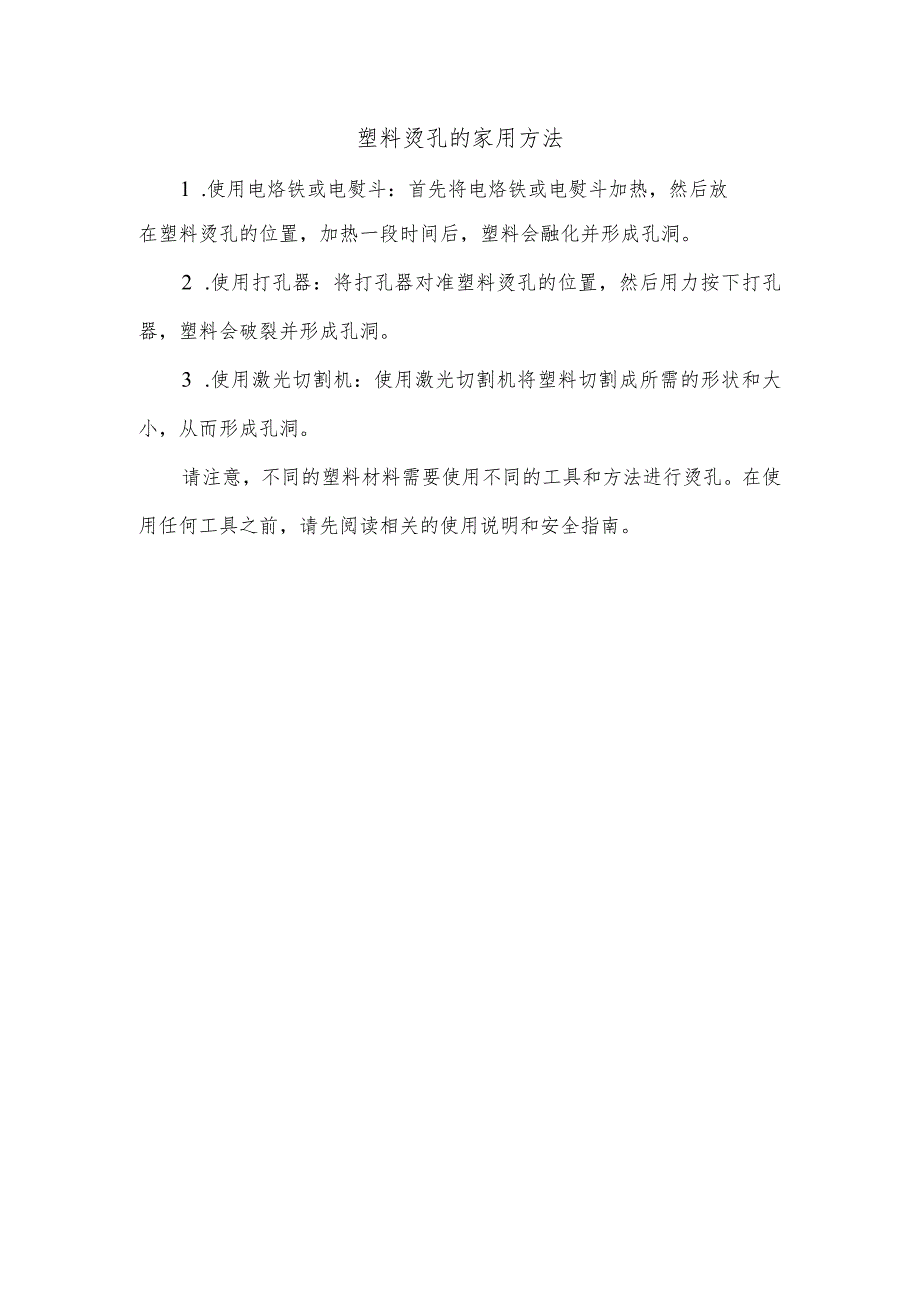 塑料烫孔的家用方法

1 .使用电烙铁或电熨斗：首先将电烙铁或电熨斗加热，然后放在塑料烫孔的位置，加热一段时间后，塑料会融化并形成孔洞。

2 .使用打孔器：将打孔器对准塑料烫孔的位置，然后用力按下打孔器，塑料会破裂并形成孔洞。

3 .使用激光切割机：使用激光切割机将塑料切割成所需的形状和大小，从而形成孔洞。

请注意，不同的塑料材料需要使用不同的工具和方法进行烫孔。在使用任何工具之前，请先阅读相关的使用说明和安全指南。